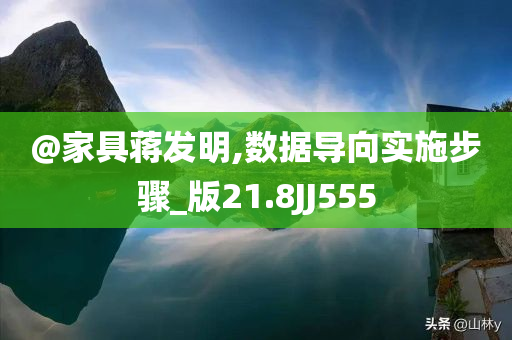 @家具蒋发明,数据导向实施步骤_版21.8JJ555

头条 @山林y